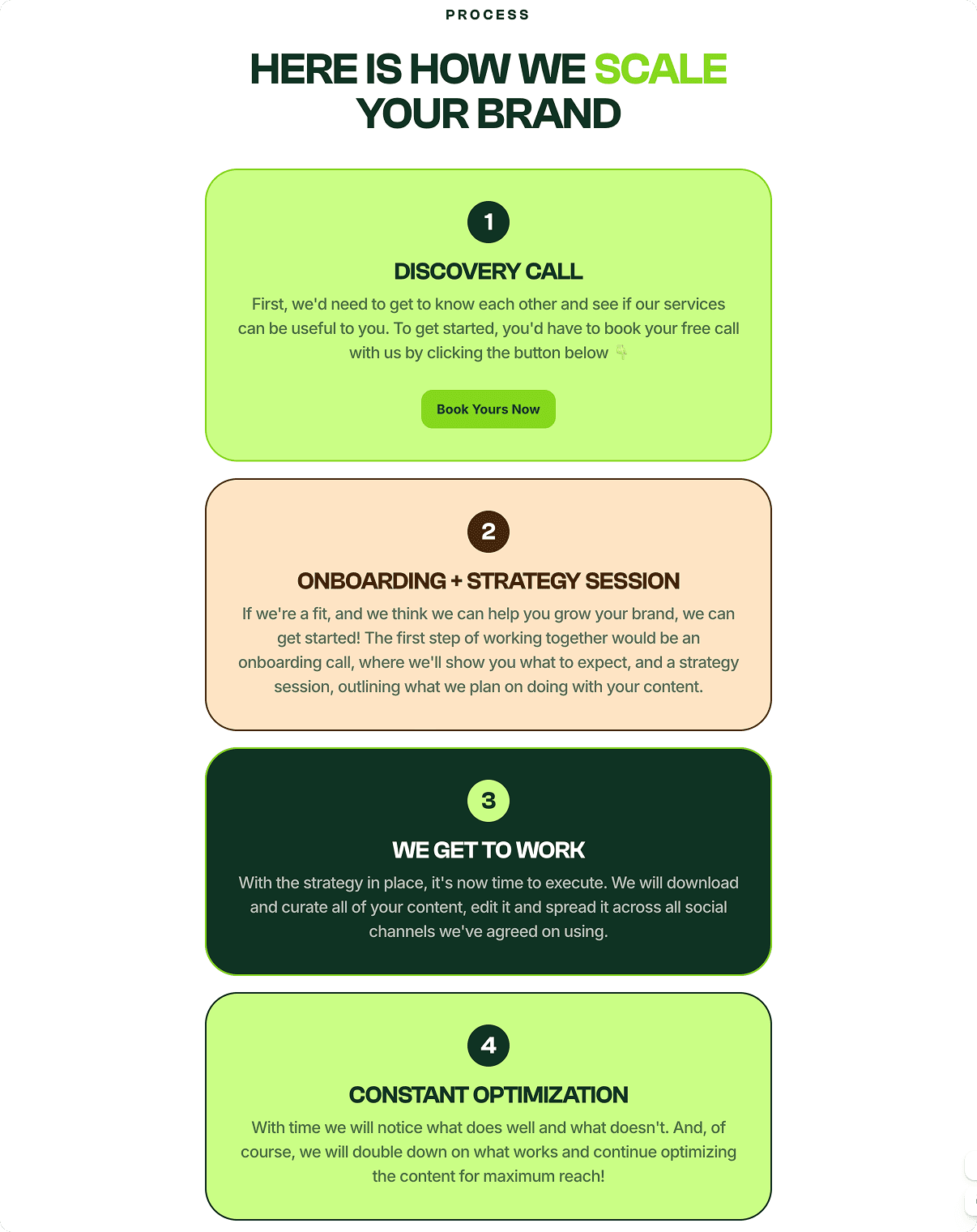 PROCESS

HERE IS HOW WE SCALE YOUR BRAND

1

DISCOVERY CALL

First, we'd need to get to know each other and see if our services can be useful to you. To get started, you'd have to book your free call with us by clicking the button below 👇

Book Yours Now

2

ONBOARDING + STRATEGY SESSION

If we're a fit, and we think we can help you grow your brand, we can get started! The first step of working together would be an onboarding call, where we'll show you what to expect, and a strategy session, outlining what we plan on doing with your content.

3

WE GET TO WORK

With the strategy in place, it's now time to execute. We will download and curate all of your content, edit it and spread it across all social channels we've agreed on using.

4

CONSTANT OPTIMIZATION

With time we will notice what does well and what doesn't. And, of course, we will double down on what works and continue optimizing the content for maximum reach!